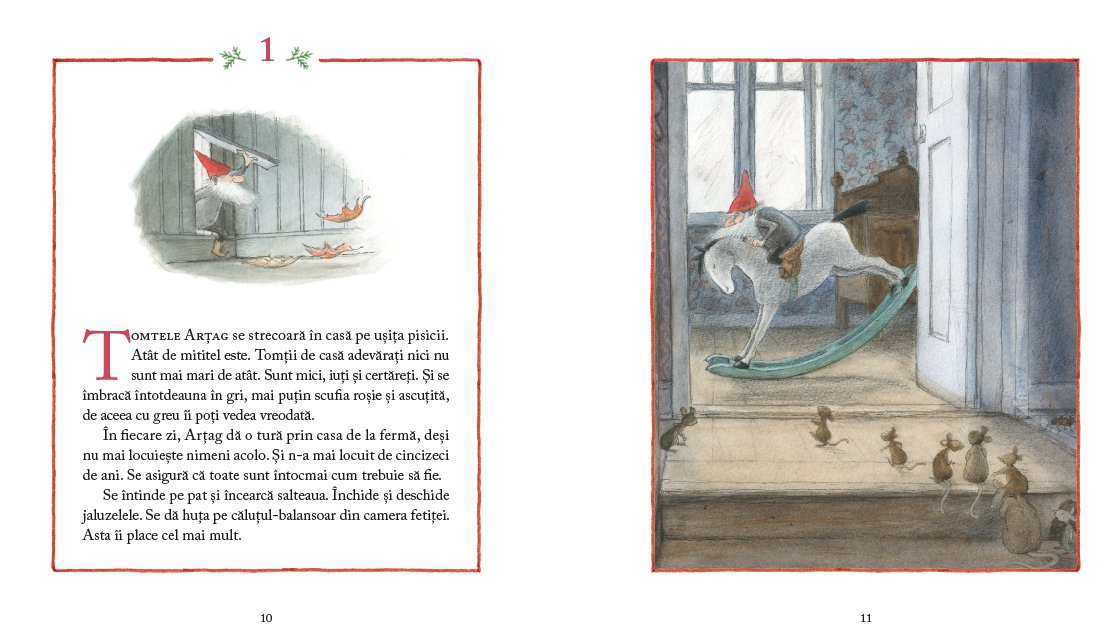 1

Tomtele Arțag se strecoară în casă pe ușița pisicii. Atât de mititel este. Tomții de casă adevărați nici nu sunt mai mari de atât. Sunt mici, iuți și certăreți. Și se îmbracă întotdeauna în gri, mai puțin scufia roșie și ascuțită, de aceea cu greu îi poți vedea vreodată.

În fiecare zi, Arțag dă o tură prin casa de la fermă, deși nu mai locuiește nimeni acolo. Și n-a mai locuit de cincizeci de ani. Se asigură că toate sunt întocmai cum trebuie să fie.

Se întinde pe pat și încearcă salteaua. Închide și deschide jaluzelele. Se dă huța pe căluțul-balansoar din camera fetiței. Asta îi place cel mai mult.

10

11